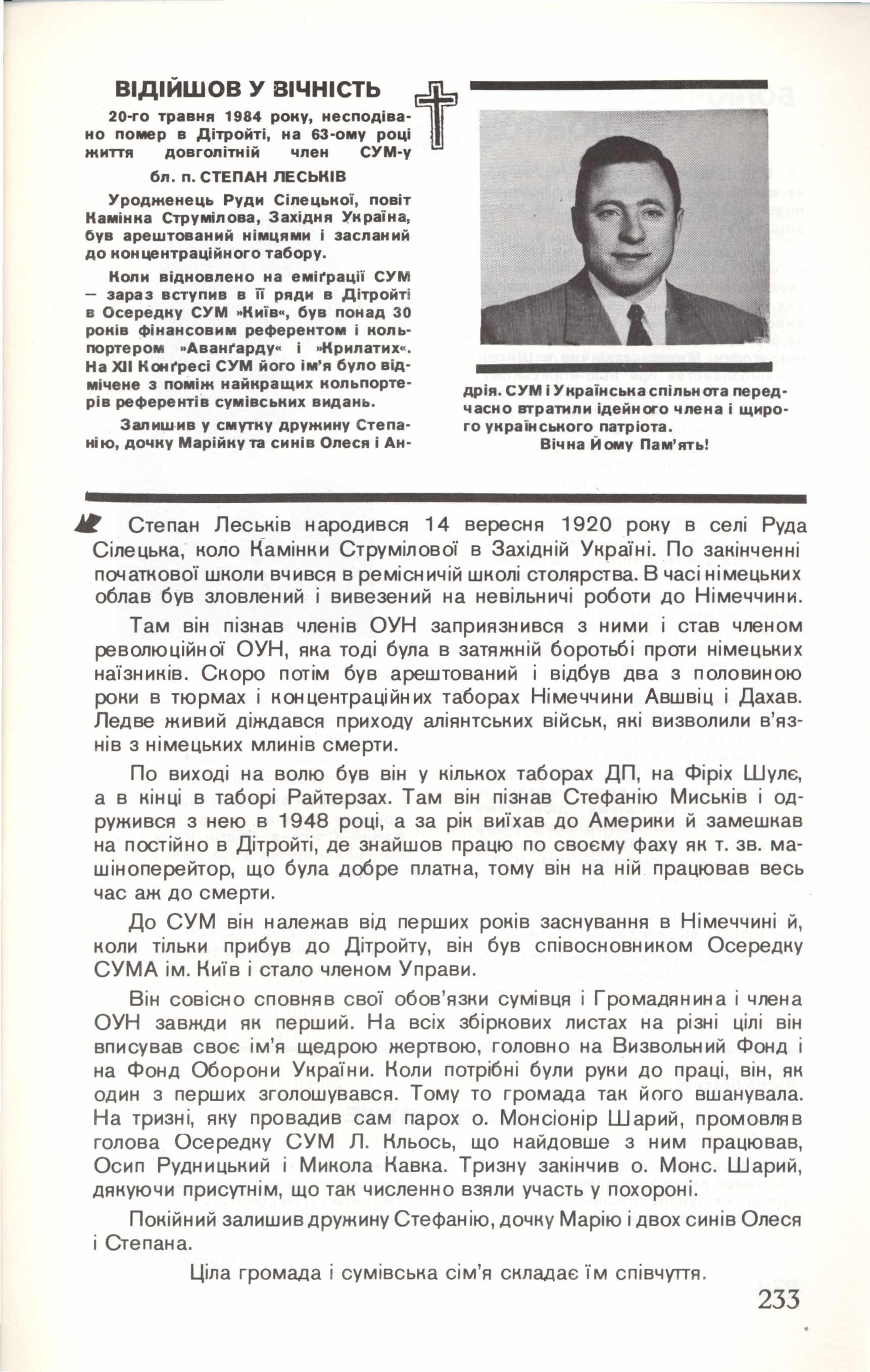 ВІДІЙШОВ У ВІЧНІСТЬ

20-го травня 1984 року, несподівано помер в Дітройті, на 63-ому році життя довголітній член СУМ-у

бл. п. СТЕПАН ЛЕСЬКІВ

Уродженець Руди Сілецької, повіт Камінка Струмілова, Західня Україна, був арештований німцями і засланий до концентраційного табору.

Коли відновлено на еміґрації СУМ — зараз вступив в її ряди в Дітройті в Осередку СУМ »Київ«, був понад 30 років фінансовим референтом і кольпортером »Аванґарду« і »Крилатих«. На XII Конґресі СУМ його ім'я було відмічене з поміж найкращих кольпортерів референтів сумівських видань.

Залишив у смутку дружину Степанію, дочку Марійку та синів Олеся і Андрія. СУМ і Українська спільнота передчасно втратили ідейного члена і щирого українського патріота.

Вічна Йому Пам'ять!

Степан Леськів народився 14 вересня 1920 року в селі Руда Сілецька, коло Камінки Струмілової в Західній Україні. По закінченні початкової школи вчився в ремісничій школі столярства. В часі німецьких облав був зловлений і вивезений на невільничі роботи до Німеччини.

Там він пізнав членів ОУН заприязнився з ними і став членом революційної ОУН, яка тоді була в затяжній боротьбі проти німецьких наїзників. Скоро потім був арештований і відбув два з половиною роки в тюрмах і концентраційних таборах Німеччини Авшвіц і Дахав. Ледве живий діждався приходу аліянтських військ, які визволили в'язнів з німецьких млинів смерти.

По виході на волю був він у кількох таборах ДП, на Фіріх Шулє, а в кінці в таборі Райтерзах. Там він пізнав Стефанію Миськів і одружився з нею в 1948 році, а за рік виїхав до Америки й замешкав на постійно в Дітройті, де знайшов працю по своєму фаху як т. зв. машіноперейтор, що була добре платна, тому він на ній працював весь час аж до смерти.

До СУМ він належав від перших років заснування в Німеччині й, коли тільки прибув до Дітройту, він був співосновником Осередку СУМА ім. Київ і стало членом Управи.

Він совісно сповняв свої обов'язки сумівця і Громадянина і члена ОУН завжди як перший. На всіх збіркових листах на різні цілі він вписував своє ім'я щедрою жертвою, головно на Визвольний Фонд і на Фонд Оборони України. Коли потрібні були руки до праці, він, як один з перших зголошувався. Тому то громада так його вшанувала. На тризні, яку провадив сам парох о. Монсіонір Шарий, промовляв голова Осередку СУМ Л. Кльось, що найдовше з ним працював, Осип Рудницький і Микола Кавка. Тризну закінчив о. Монс. Шарий, дякуючи присутнім, що так численно взяли участь у похороні.

Покійний залишив дружину Стефанію, дочку Марію і двох синів Олеся і Степана.

Ціла громада і сумівська сім'я складає їм співчуття.

233